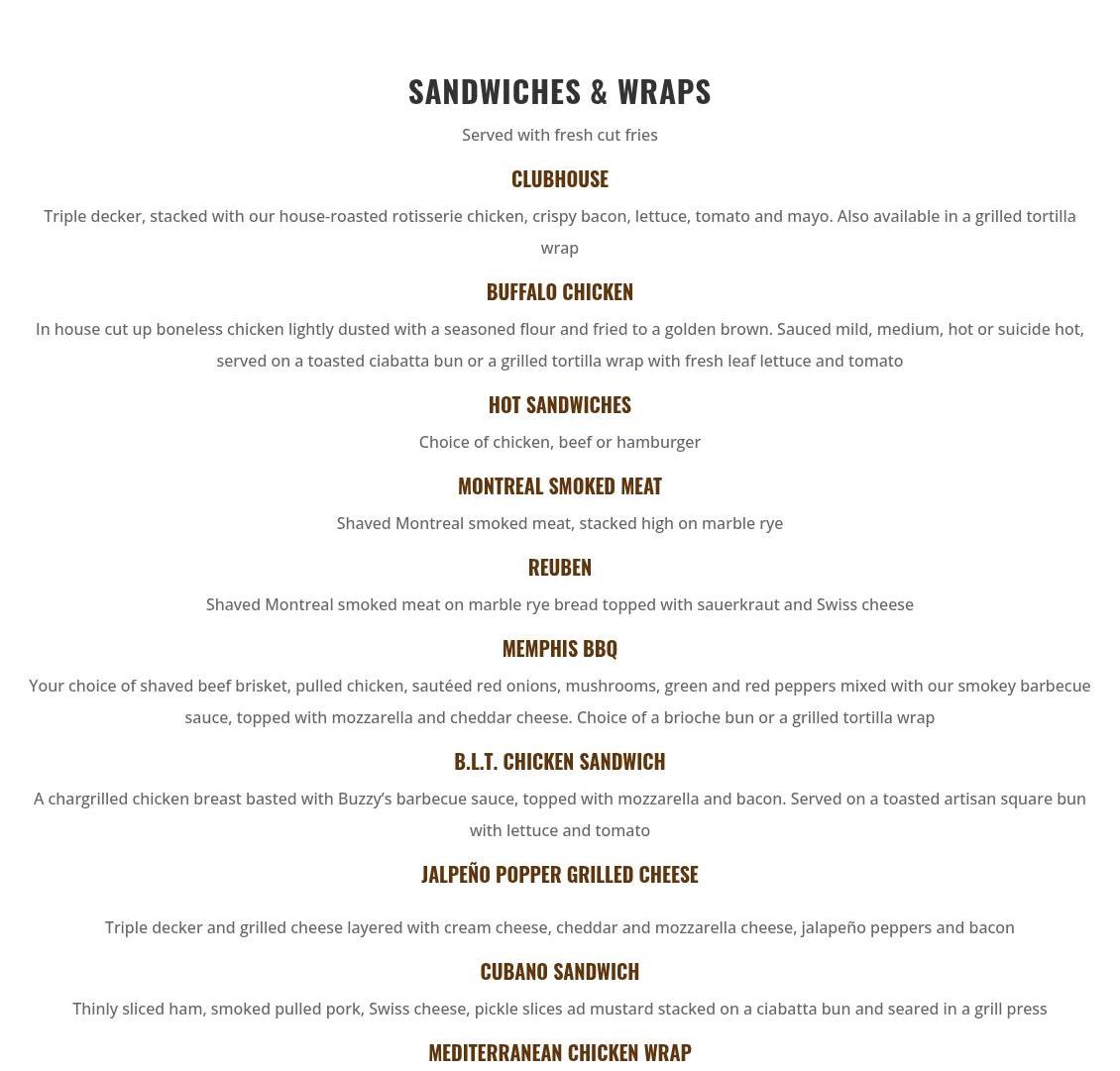 SANDWICHES & WRAPS

Served with fresh cut fries

CLUBHOUSE

Triple decker, stacked with our house-roasted rotisserie chicken, crispy bacon, lettuce, tomato and mayo. Also available in a grilled tortilla wrap

BUFFALO CHICKEN

In house cut up boneless chicken lightly dusted with a seasoned flour and fried to a golden brown. Sauced mild, medium, hot or suicide hot, served on a toasted ciabatta bun or a grilled tortilla wrap with fresh leaf lettuce and tomato

HOT SANDWICHES

Choice of chicken, beef or hamburger

MONTREAL SMOKED MEAT

Shaved Montreal smoked meat, stacked high on marble rye

REUBEN

Shaved Montreal smoked meat on marble rye bread topped with sauerkraut and Swiss cheese

MEMPHIS BBQ

Your choice of shaved beef brisket, pulled chicken, sautéed red onions, mushrooms, green and red peppers mixed with our smokey barbecue sauce, topped with mozzarella and cheddar cheese. Choice of a brioche bun or a grilled tortilla wrap

B.L.T. CHICKEN SANDWICH

A chargrilled chicken breast basted with Buzzy's barbecue sauce, topped with mozzarella and bacon. Served on a toasted artisan square bun with lettuce and tomato

JALPEÑO POPPER GRILLED CHEESE

Triple decker and grilled cheese layered with cream cheese, cheddar and mozzarella cheese, jalapeño peppers and bacon

CUBANO SANDWICH

Thinly sliced ham, smoked pulled pork, Swiss cheese, pickle slices ad mustard stacked on a ciabatta bun and seared in a grill press

MEDITERRANEAN CHICKEN WRAP